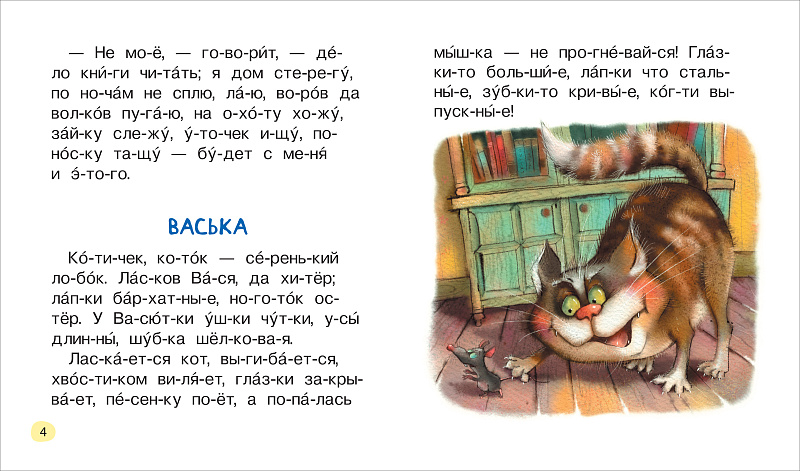 — Не мо-ё, — го-во-ри́т, — де́-ло кни́-ги чи-та́ть; я дом сте-ре-гу́, по но-ча́м не сплю, ла́-ю, во-ро́в да вол-ко́в пу-га́-ю, на о-хо́-ту хо-жу́, за́й-ку сле-жу́, у́-то-чек и-щу́, по-но́с-ку та-щу́ — бу́-дет с ме-ня́ и э́-то-го.

ВАСЬКА

Ко́-ти-чек, ко-то́к — се́-рень-кий ло-бо́к. Ла́с-ков Ва́-ся, да хи-тёр; ла́п-ки ба́р-хат-ны-е, но-го-то́к ос-тёр. У Ва-сю́т-ки у́ш-ки чу́т-ки, у-сы́ длин-ны́, шу́б-ка шёл-ко-ва-я.

Лас-ка́-ет-ся кот, вы-ги-ба́-ет-ся, хво́с-ти-ком ви-ля́-ет, гла́з-ки за-кры-ва́-ет, пе́-сен-ку по-ёт, а по-па́-лась мы́ш-ка — не про-гне́-вай-ся! Гла́з-ки-то боль-ши́-е, ла́п-ки что сталь-ны́-е, зу́б-ки-то кри-вы́-е, ко́г-ти вы-пуск-ны́-е!

4